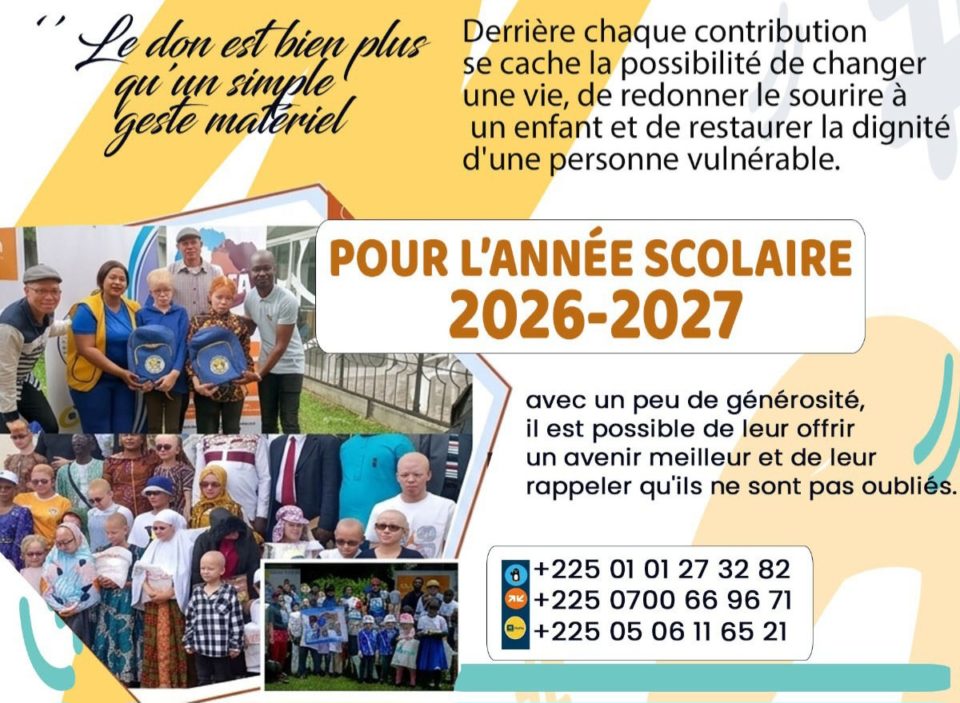 '' Le don est bien plus qu'un simple geste matériel

Derrière chaque contribution se cache la possibilité de changer une vie, de redonner le sourire à un enfant et de restaurer la dignité d'une personne vulnérable.

POUR L'ANNÉE SCOLAIRE
2026-2027

avec un peu de générosité, il est possible de leur offrir un avenir meilleur et de leur rappeler qu'ils ne sont pas oubliés.

+225 01 01 27 32 82
+225 0700 66 96 71
+225 05 06 11 65 21